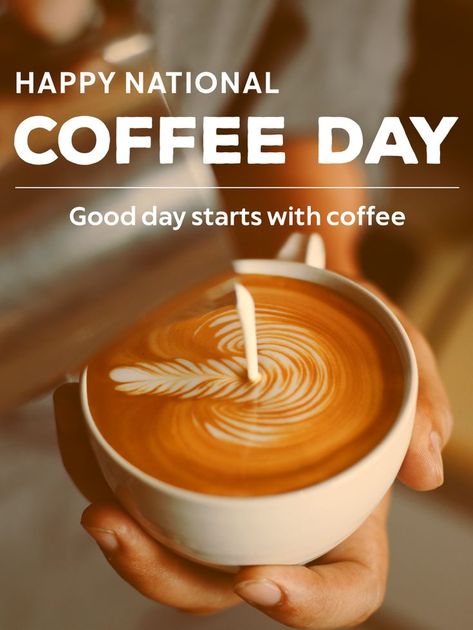 HAPPY NATIONAL
COFFEE DAY

Good day starts with coffee